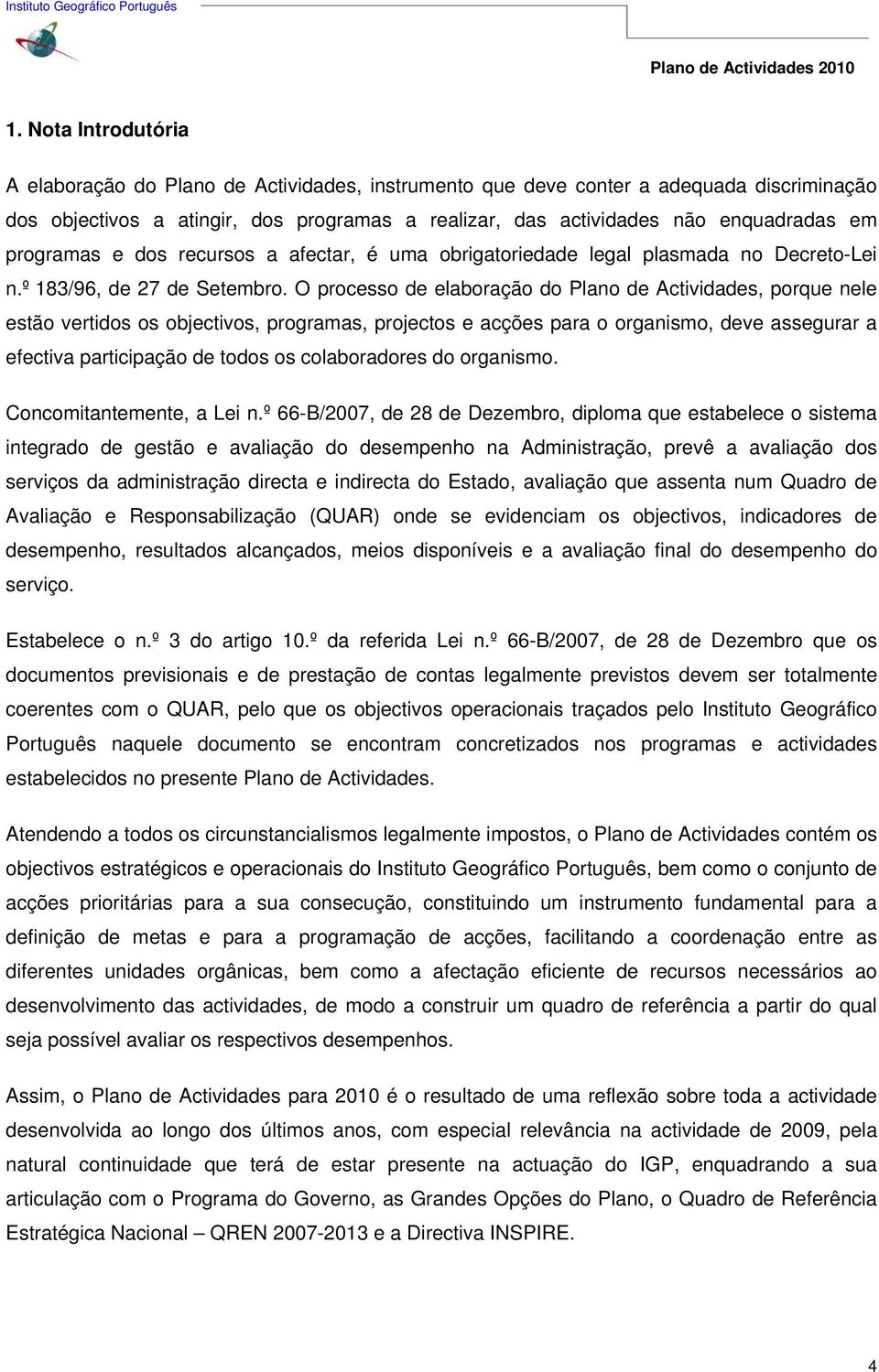 Instituto Geográfico Português

Plano de Actividades 2010

1. Nota Introdutória

A elaboração do Plano de Actividades, instrumento que deve conter a adequada discriminação dos objectivos a atingir, dos programas a realizar, das actividades não enquadradas em programas e dos recursos a afectar, é uma obrigatoriedade legal plasmada no Decreto-Lei n.º 183/96, de 27 de Setembro. O processo de elaboração do Plano de Actividades, porque nele estão vertidos os objectivos, programas, projectos e acções para o organismo, deve assegurar a efectiva participação de todos os colaboradores do organismo.

Concomitantemente, a Lei n.º 66-B/2007, de 28 de Dezembro, diploma que estabelece o sistema integrado de gestão e avaliação do desempenho na Administração, prevê a avaliação dos serviços da administração directa e indirecta do Estado, avaliação que assenta num Quadro de Avaliação e Responsabilização (QUAR) onde se evidenciam os objectivos, indicadores de desempenho, resultados alcançados, meios disponíveis e a avaliação final do desempenho do serviço.

Estabelece o n.º 3 do artigo 10.º da referida Lei n.º 66-B/2007, de 28 de Dezembro que os documentos previsionais e de prestação de contas legalmente previstos devem ser totalmente coerentes com o QUAR, pelo que os objectivos operacionais traçados pelo Instituto Geográfico Português naquele documento se encontram concretizados nos programas e actividades estabelecidos no presente Plano de Actividades.

Atendendo a todos os circunstancialismos legalmente impostos, o Plano de Actividades contém os objectivos estratégicos e operacionais do Instituto Geográfico Português, bem como o conjunto de acções prioritárias para a sua consecução, constituindo um instrumento fundamental para a definição de metas e para a programação de acções, facilitando a coordenação entre as diferentes unidades orgânicas, bem como a afectação eficiente de recursos necessários ao desenvolvimento das actividades, de modo a construir um quadro de referência a partir do qual seja possível avaliar os respectivos desempenhos.

Assim, o Plano de Actividades para 2010 é o resultado de uma reflexão sobre toda a actividade desenvolvida ao longo dos últimos anos, com especial relevância na actividade de 2009, pela natural continuidade que terá de estar presente na actuação do IGP, enquadrando a sua articulação com o Programa do Governo, as Grandes Opções do Plano, o Quadro de Referência Estratégica Nacional – QREN 2007-2013 e a Directiva INSPIRE.

4